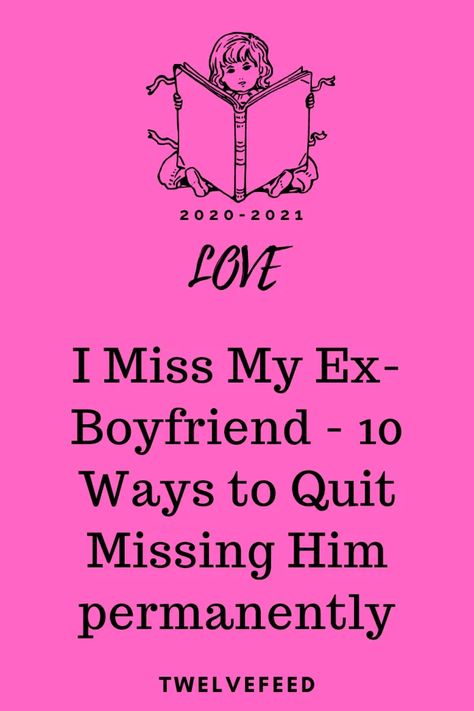 2020-2021

LOVE

I Miss My Ex-Boyfriend - 10 Ways to Quit Missing Him permanently

TWELVEFEED